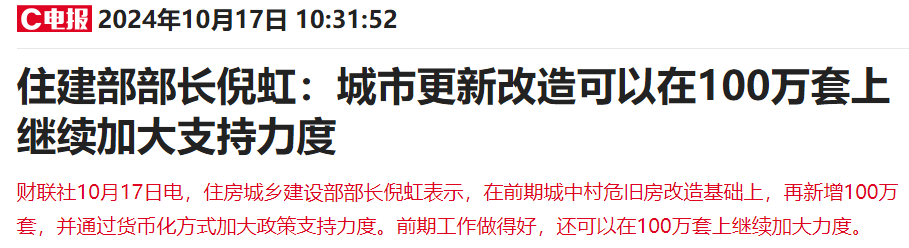 C电报 2024年10月17日 10:31:52

住建部部长倪虹：城市更新改造可以在100万套上继续加大支持力度

财联社10月17日电，住房城乡建设部部长倪虹表示，在前期城中村危旧房改造基础上，再新增100万套，并通过货币化方式加大政策支持力度。前期工作做得好，还可以在100万套上继续加大力度。